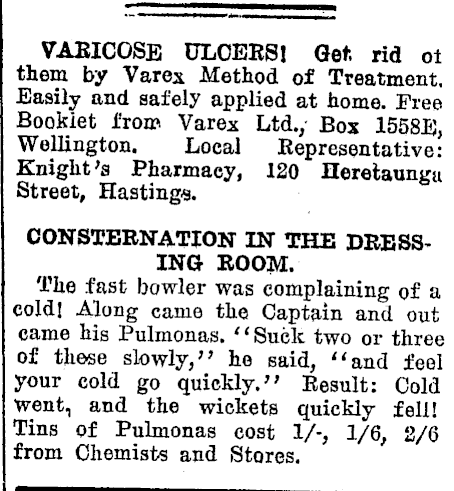 VARICOSE ULCERS! Get rid of them by Varex Method of Treatment. Easily and safely applied at home. Free Booklet from Varex Ltd., Box 1558E, Wellington. Local Representative: Knight's Pharmacy, 120 Heretaunga Street, Hastings.

CONSTERNATION IN THE DRESSING ROOM.

The fast bowler was complaining of a cold! Along came the Captain and out came his Pulmonas. "Suck two or three of these slowly," he said, "and feel your cold go quickly." Result: Cold went, and the wickets quickly fell! Tins of Pulmonas cost 1/-, 1/6, 2/6 from Chemists and Stores.